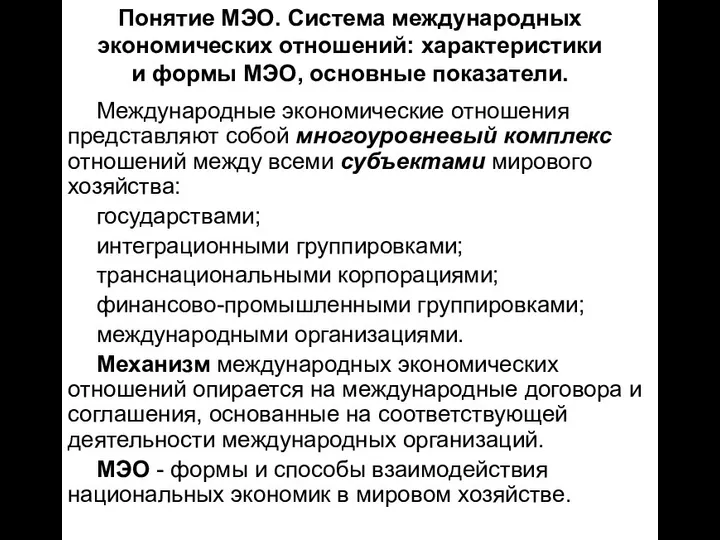 Понятие МЭО. Система международных экономических отношений: характеристики и формы МЭО, основные показатели.

Международные экономические отношения представляют собой многоуровневый комплекс отношений между всеми субъектами мирового хозяйства:

государствами;

интеграционными группировками;

транснациональными корпорациями;

финансово-промышленными группировками;

международными организациями.

Механизм международных экономических отношений опирается на международные договора и соглашения, основанные на соответствующей деятельности международных организаций.

МЭО - формы и способы взаимодействия национальных экономик в мировом хозяйстве.